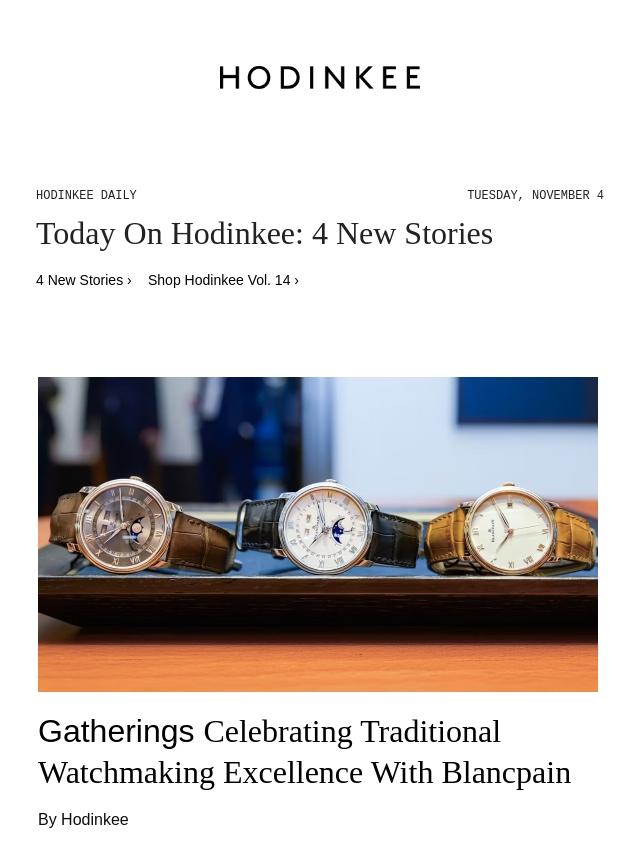 HODINKEE

HODINKEE DAILY

TUESDAY, NOVEMBER 4

Today On Hodinkee: 4 New Stories

4 New Stories ›    Shop Hodinkee Vol. 14 ›

Gatherings Celebrating Traditional Watchmaking Excellence With Blancpain

By Hodinkee